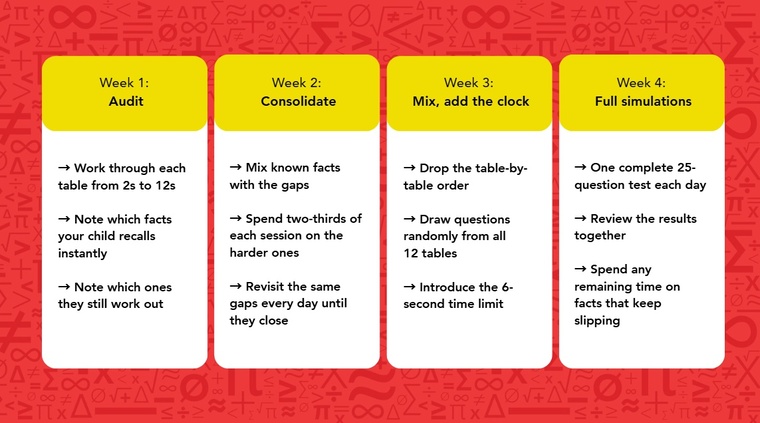 Week 1:
Audit

→ Work through each table from 2s to 12s

→ Note which facts your child recalls instantly

→ Note which ones they still work out

Week 2:
Consolidate

→ Mix known facts with the gaps

→ Spend two-thirds of each session on the harder ones

→ Revisit the same gaps every day until they close

Week 3:
Mix, add the clock

→ Drop the table-by-table order

→ Draw questions randomly from all 12 tables

→ Introduce the 6-second time limit

Week 4:
Full simulations

→ One complete 25-question test each day

→ Review the results together

→ Spend any remaining time on facts that keep slipping